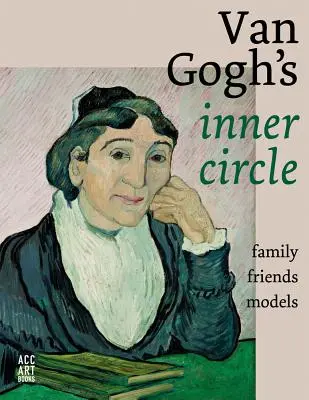 Van Gogh's inner circle

family
friends
models

ACC ART BOOKS